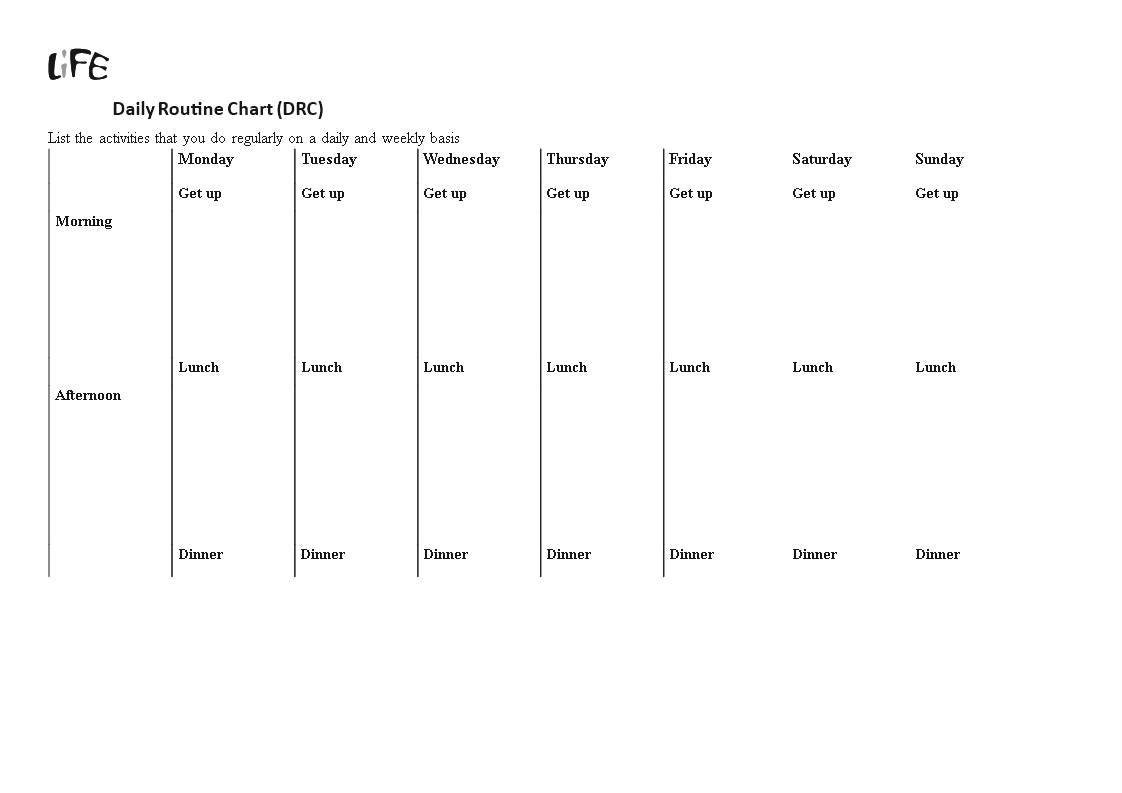 LiFE

Daily Routine Chart (DRC)

List the activities that you do regularly on a daily and weekly basis

| | Monday | Tuesday | Wednesday | Thursday | Friday | Saturday | Sunday |
|---|---|---|---|---|---|---|---|
| Morning | Get up | Get up | Get up | Get up | Get up | Get up | Get up |
| Afternoon | Lunch | Lunch | Lunch | Lunch | Lunch | Lunch | Lunch |
| | Dinner | Dinner | Dinner | Dinner | Dinner | Dinner | Dinner |